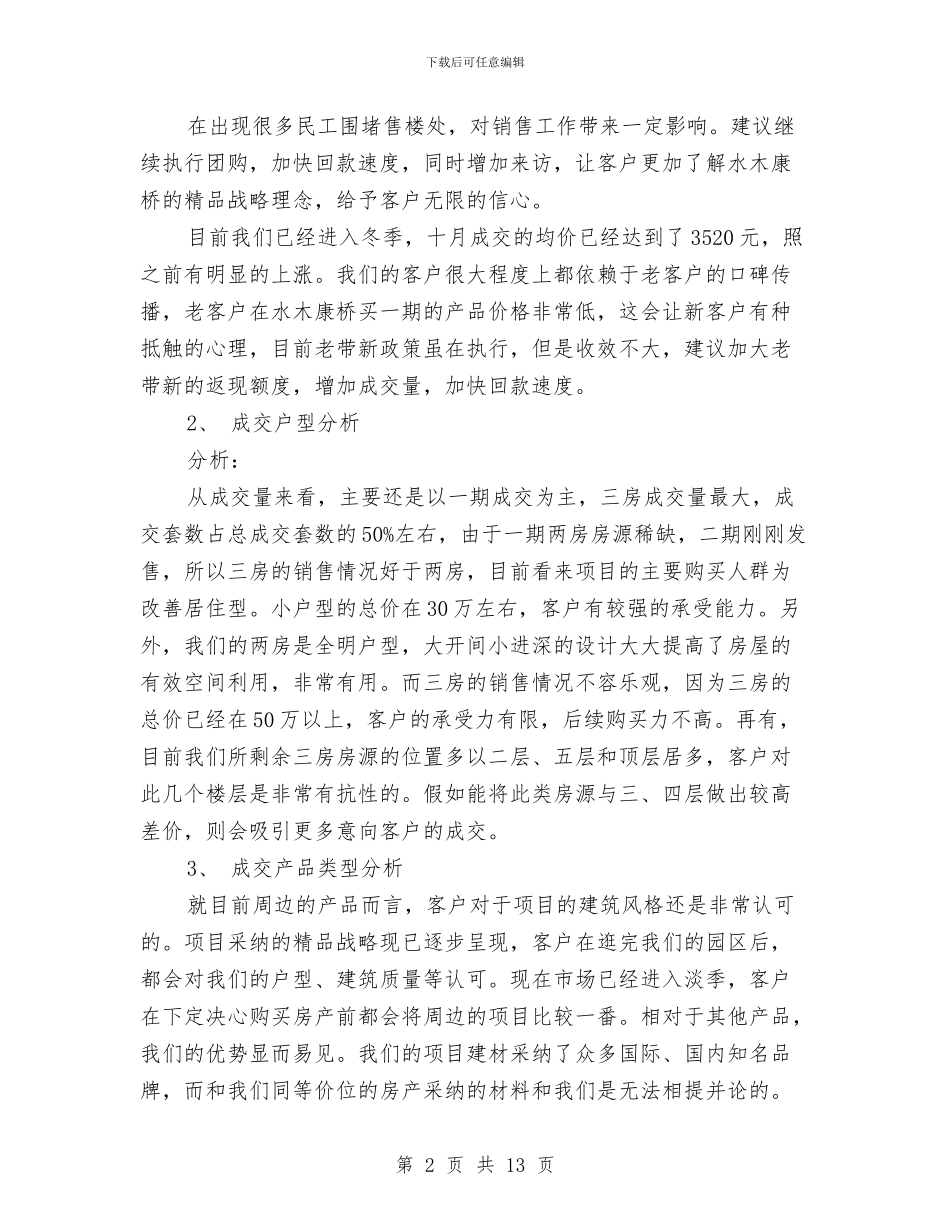 下载后可任意编辑

在出现很多民工围堵售楼处，对销售工作带来一定影响。建议继续执行团购，加快回款速度，同时增加来访，让客户更加了解水木康桥的精品战略理念，给予客户无限的信心。

目前我们已经进入冬季，十月成交的均价已经达到了3520元，照之前有明显的上涨。我们的客户很大程度上都依赖于老客户的口碑传播，老客户在水木康桥买一期的产品价格非常低，这会让新客户有种抵触的心理，目前老带新政策虽在执行，但是收效不大，建议加大老带新的返现额度，增加成交量，加快回款速度。

2、 成交户型分析

分析：

从成交量来看，主要还是以一期成交为主，三房成交量最大，成交套数占总成交套数的50%左右，由于一期两房房源稀缺，二期刚刚发售，所以三房的销售情况好于两房，目前看来项目的主要购买人群为改善居住型。小户型的总价在30万左右，客户有较强的承受能力。另外，我们的两房是全明户型，大开间小进深的设计大大提高了房屋的有效空间利用，非常有用。而三房的销售情况不容乐观，因为三房的总价已经在50万以上，客户的承受力有限，后续购买力不高。再有，目前我们所剩余三房房源的位置多以二层、五层和顶层居多，客户对此几个楼层是非常有抗性的。假如能将此类房源与三、四层做出较高差价，则会吸引更多意向客户的成交。

3、 成交产品类型分析

就目前周边的产品而言，客户对于项目的建筑风格还是非常认可的。项目采纳的精品战略现已逐步呈现，客户在逛完我们的园区后，都会对我们的户型、建筑质量等认可。现在市场已经进入淡季，客户在下定决心购买房产前都会将周边的项目比较一番。相对于其他产品，我们的优势显而易见。我们的项目建材采纳了众多国际、国内知名品牌，而和我们同等价位的房产采纳的材料和我们是无法相提并论的。

第 2 页 共 13 页